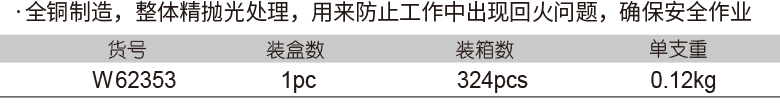 ·全铜制造，整体精抛光处理，用来防止工作中出现回火问题，确保安全作业

| 货号 | 装盒数 | 装箱数 | 单支重 |
|---|---|---|---|
| W62353 | 1pc | 324pcs | 0.12kg |